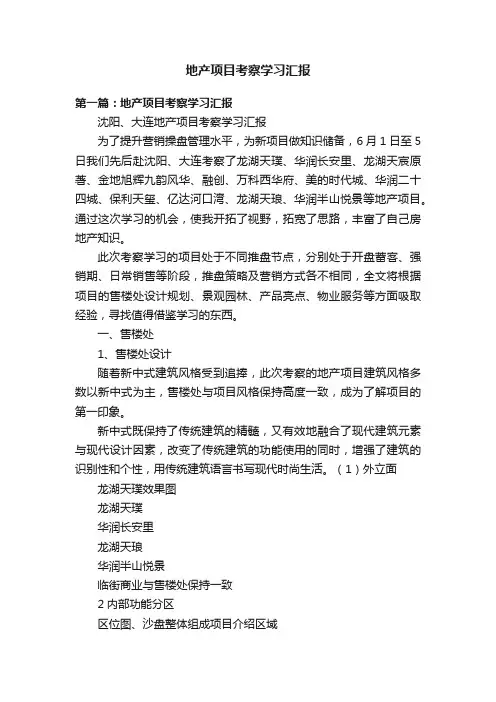 地产项目考察学习汇报

第一篇：地产项目考察学习汇报

沈阳、大连地产项目考察学习汇报

为了提升营销操盘管理水平，为新项目做知识储备，6月1日至5日我们先后赴沈阳、大连考察了龙湖天璞、华润长安里、龙湖天宸原著、金地旭辉九韵风华、融创、万科西华府、美的时代城、华润二十四城、保利天玺、亿达河口湾、龙湖天琅、华润半山悦景等地产项目。通过这次学习的机会，使我开拓了视野，拓宽了思路，丰富了自己房地产知识。

此次考察学习的项目处于不同推盘节点，分别处于开盘蓄客、强销期、日常销售等阶段，推盘策略及营销方式各不相同，全文将根据项目的售楼处设计规划、景观园林、产品亮点、物业服务等方面吸取经验，寻找值得借鉴学习的东西。

一、售楼处

1、售楼处设计

随着新中式建筑风格受到追捧，此次考察的地产项目建筑风格多数以新中式为主，售楼处与项目风格保持高度一致，成为了解项目的第一印象。

新中式既保持了传统建筑的精髓，又有效地融合了现代建筑元素与现代设计因素，改变了传统建筑的功能使用的同时，增强了建筑的识别性和个性，用传统建筑语言书写现代时尚生活。（1）外立面

龙湖天璞效果图

龙湖天璞

华润长安里

龙湖天琅

华润半山悦景

临街商业与售楼处保持一致

2 内部功能分区

区位图、沙盘整体组成项目介绍区域